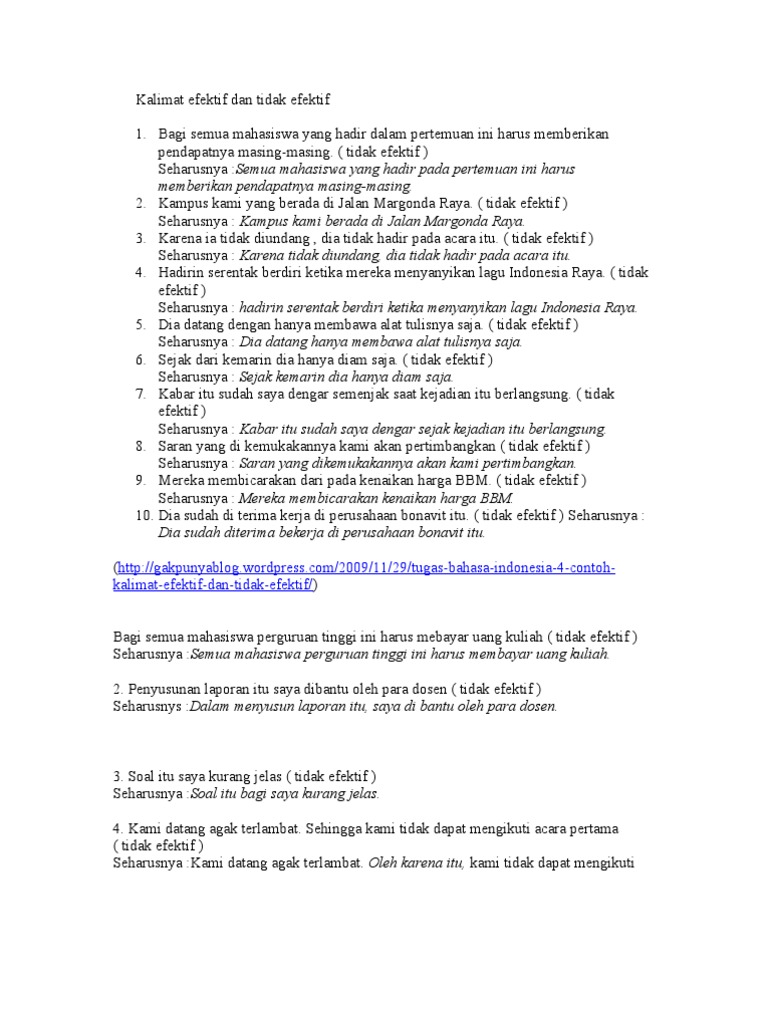 Kalimat efektif dan tidak efektif

1. Bagi semua mahasiswa yang hadir dalam pertemuan ini harus memberikan pendapatnya masing-masing. ( tidak efektif )
Seharusnya :Semua mahasiswa yang hadir pada pertemuan ini harus memberikan pendapatnya masing-masing.
2. Kampus kami yang berada di Jalan Margonda Raya. ( tidak efektif )
Seharusnya : Kampus kami berada di Jalan Margonda Raya.
3. Karena ia tidak diundang , dia tidak hadir pada acara itu. ( tidak efektif )
Seharusnya : Karena tidak diundang, dia tidak hadir pada acara itu.
4. Hadirin serentak berdiri ketika mereka menyanyikan lagu Indonesia Raya. ( tidak efektif )
Seharusnya : hadirin serentak berdiri ketika menyanyikan lagu Indonesia Raya.
5. Dia datang dengan hanya membawa alat tulisnya saja. ( tidak efektif )
Seharusnya : Dia datang hanya membawa alat tulisnya saja.
6. Sejak dari kemarin dia hanya diam saja. ( tidak efektif )
Seharusnya : Sejak kemarin dia hanya diam saja.
7. Kabar itu sudah saya dengar semenjak saat kejadian itu berlangsung. ( tidak efektif )
Seharusnya : Kabar itu sudah saya dengar sejak kejadian itu berlangsung.
8. Saran yang di kemukakannya kami akan pertimbangkan ( tidak efektif )
Seharusnya : Saran yang dikemukakannya akan kami pertimbangkan.
9. Mereka membicarakan dari pada kenaikan harga BBM. ( tidak efektif )
Seharusnya : Mereka membicarakan kenaikan harga BBM.
10. Dia sudah di terima kerja di perusahaan bonavit itu. ( tidak efektif ) Seharusnya : Dia sudah diterima bekerja di perusahaan bonavit itu.

(http://gakpunyablog.wordpress.com/2009/11/29/tugas-bahasa-indonesia-4-contoh-kalimat-efektif-dan-tidak-efektif/)

Bagi semua mahasiswa perguruan tinggi ini harus mebayar uang kuliah ( tidak efektif )
Seharusnya :Semua mahasiswa perguruan tinggi ini harus membayar uang kuliah.

2. Penyusunan laporan itu saya dibantu oleh para dosen ( tidak efektif )
Seharusnys :Dalam menyusun laporan itu, saya di bantu oleh para dosen.

3. Soal itu saya kurang jelas ( tidak efektif )
Seharusnya :Soal itu bagi saya kurang jelas.

4. Kami datang agak terlambat. Sehingga kami tidak dapat mengikuti acara pertama ( tidak efektif )
Seharusnya :Kami datang agak terlambat. Oleh karena itu, kami tidak dapat mengikuti